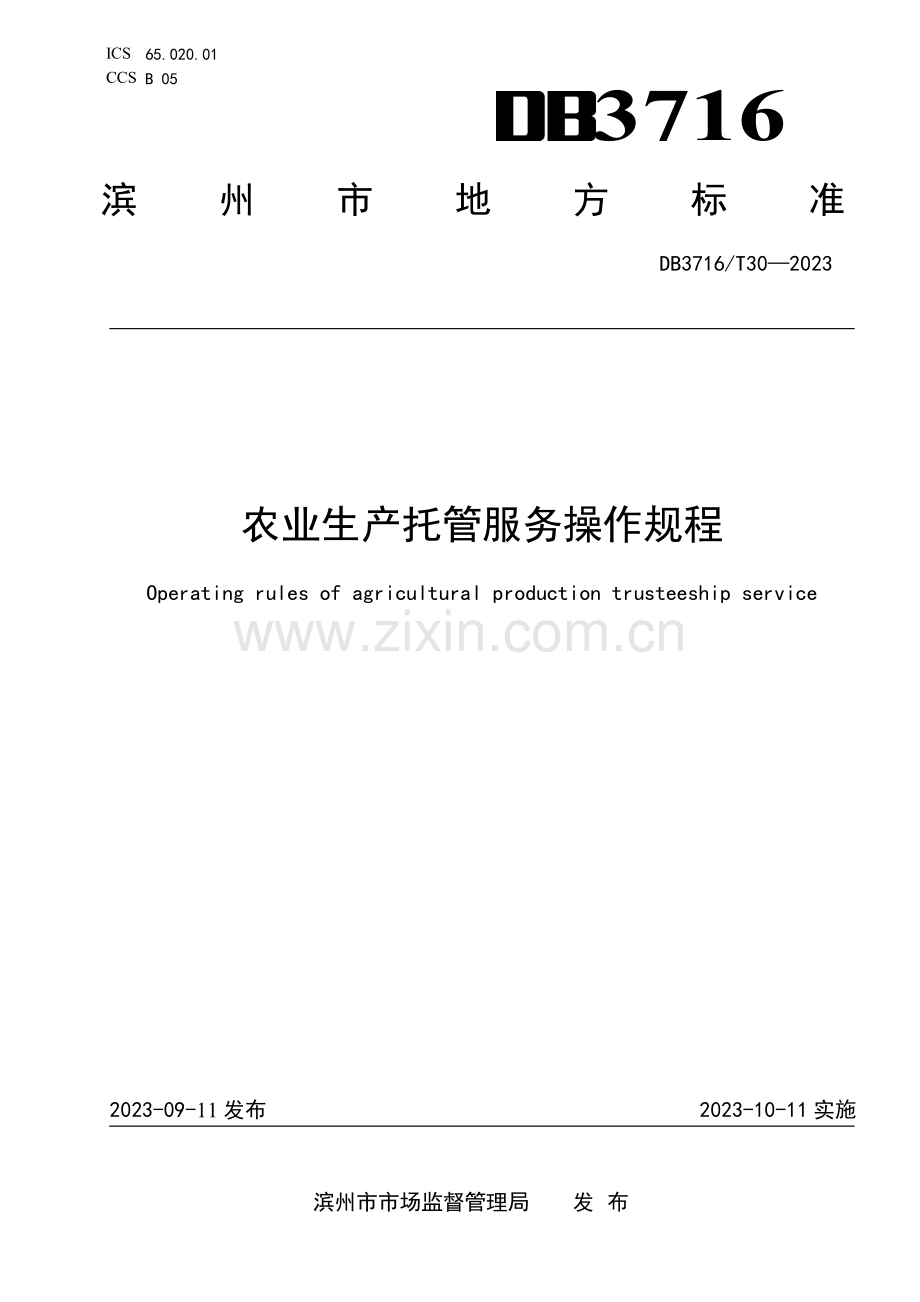 ICS 65.020.01
CCS B 05

DB3716

滨 州 市 地 方 标 准

DB3716/T30—2023

农业生产托管服务操作规程

Operating rules of agricultural production trusteeship service

www.zixin.com.cn

2023-09-11 发布

2023-10-11 实施

滨州市市场监督管理局 发 布